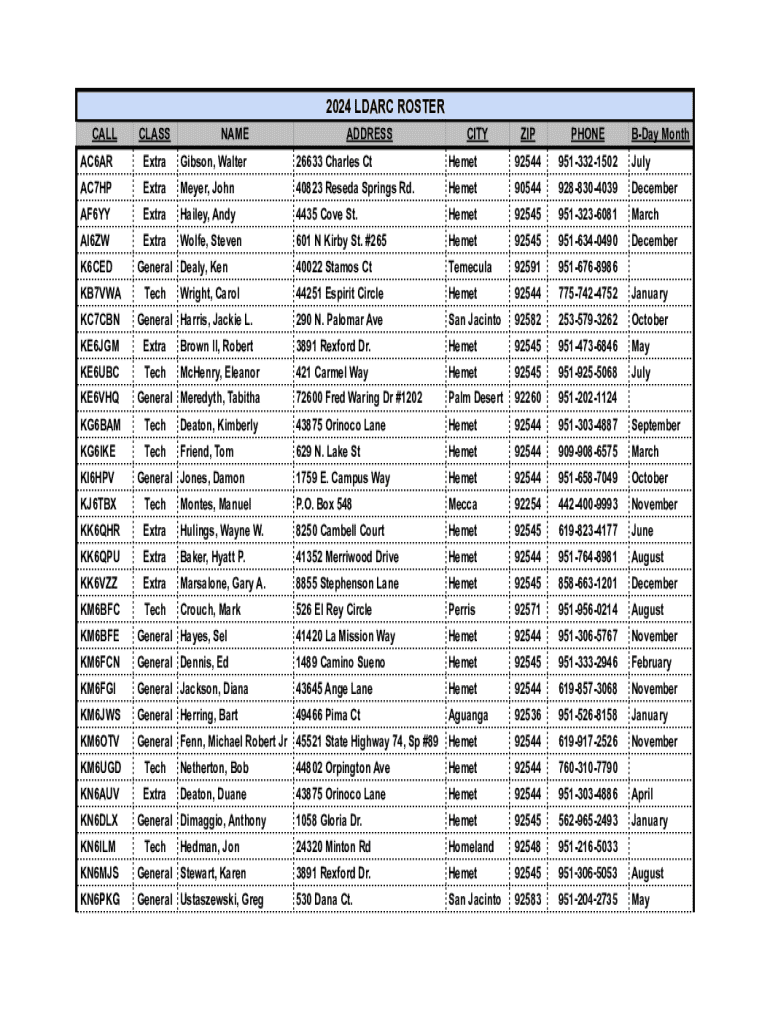 2024 LDARC ROSTER

| CALL | CLASS | NAME | ADDRESS | CITY | ZIP | PHONE | B-Day Month |
|---|---|---|---|---|---|---|---|
| AC6AR | Extra | Gibson, Walter | 26633 Charles Ct | Hemet | 92544 | 951-332-1502 | July |
| AC7HP | Extra | Meyer, John | 40823 Reseda Springs Rd. | Hemet | 90544 | 928-830-4039 | December |
| AF6YY | Extra | Hailey, Andy | 4435 Cove St. | Hemet | 92545 | 951-323-6081 | March |
| AI6ZW | Extra | Wolfe, Steven | 601 N Kirby St. #265 | Hemet | 92545 | 951-634-0490 | December |
| K6CED | General | Dealy, Ken | 40022 Stamos Ct | Temecula | 92591 | 951-676-8986 | |
| KB7VWA | Tech | Wright, Carol | 44251 Espirit Circle | Hemet | 92544 | 775-742-4752 | January |
| KC7CBN | General | Harris, Jackie L. | 290 N. Palomar Ave | San Jacinto | 92582 | 253-579-3262 | October |
| KE6JGM | Extra | Brown II, Robert | 3891 Rexford Dr. | Hemet | 92545 | 951-473-6846 | May |
| KE6UBC | Tech | McHenry, Eleanor | 421 Carmel Way | Hemet | 92545 | 951-925-5068 | July |
| KE6VHQ | General | Meredyth, Tabitha | 72600 Fred Waring Dr #1202 | Palm Desert | 92260 | 951-202-1124 | |
| KG6BAM | Tech | Deaton, Kimberly | 43875 Orinoco Lane | Hemet | 92544 | 951-303-4887 | September |
| KG6IKE | Tech | Friend, Tom | 629 N. Lake St | Hemet | 92544 | 909-908-6575 | March |
| KI6HPV | General | Jones, Damon | 1759 E. Campus Way | Hemet | 92544 | 951-658-7049 | October |
| KJ6TBX | Tech | Montes, Manuel | P.O. Box 548 | Mecca | 92254 | 442-400-9993 | November |
| KK6QHR | Extra | Hulings, Wayne W. | 8250 Cambell Court | Hemet | 92545 | 619-823-4177 | June |
| KK6QPU | Extra | Baker, Hyatt P. | 41352 Merriwood Drive | Hemet | 92544 | 951-764-8981 | August |
| KK6VZZ | Extra | Marsalone, Gary A. | 8855 Stephenson Lane | Hemet | 92545 | 858-663-1201 | December |
| KM6BFC | Tech | Crouch, Mark | 526 El Rey Circle | Perris | 92571 | 951-956-0214 | August |
| KM6BFE | General | Hayes, Sel | 41420 La Mission Way | Hemet | 92544 | 951-306-5767 | November |
| KM6FCN | General | Dennis, Ed | 1489 Camino Sueno | Hemet | 92545 | 951-333-2946 | February |
| KM6FGI | General | Jackson, Diana | 43645 Ange Lane | Hemet | 92544 | 619-857-3068 | November |
| KM6JWS | General | Herring, Bart | 49466 Pima Ct | Aguanga | 92536 | 951-526-8158 | January |
| KM6OTV | General | Fenn, Michael Robert Jr | 45521 State Highway 74, Sp #89 | Hemet | 92544 | 619-917-2526 | November |
| KM6UGD | Tech | Netherton, Bob | 44802 Orpington Ave | Hemet | 92544 | 760-310-7790 | |
| KN6AUV | Extra | Deaton, Duane | 43875 Orinoco Lane | Hemet | 92544 | 951-303-4886 | April |
| KN6DLX | General | Dimaggio, Anthony | 1058 Gloria Dr. | Hemet | 92545 | 562-965-2493 | January |
| KN6ILM | Tech | Hedman, Jon | 24320 Minton Rd | Homeland | 92548 | 951-216-5033 | |
| KN6MJS | General | Stewart, Karen | 3891 Rexford Dr. | Hemet | 92545 | 951-306-5053 | August |
| KN6PKG | General | Ustaszewski, Greg | 530 Dana Ct. | San Jacinto | 92583 | 951-204-2735 | May |